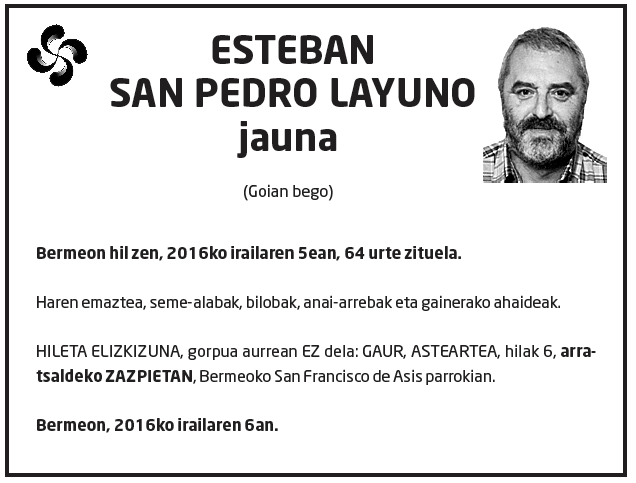 ESTEBAN
SAN PEDRO LAYUNO
jauna

(Goian bego)

Bermeon hil zen, 2016ko irailaren 5ean, 64 urte zituela.

Haren emaztea, seme-alabak, bilobak, anai-arrebak eta gainerako ahaideak.

HILETA ELIZKIZUNA, gorpua aurrean EZ dela: GAUR, ASTEARTEA, hilak 6, arratsaldeko ZAZPIETAN, Bermeoko San Francisco de Asis parrokian.

Bermeon, 2016ko irailaren 6an.